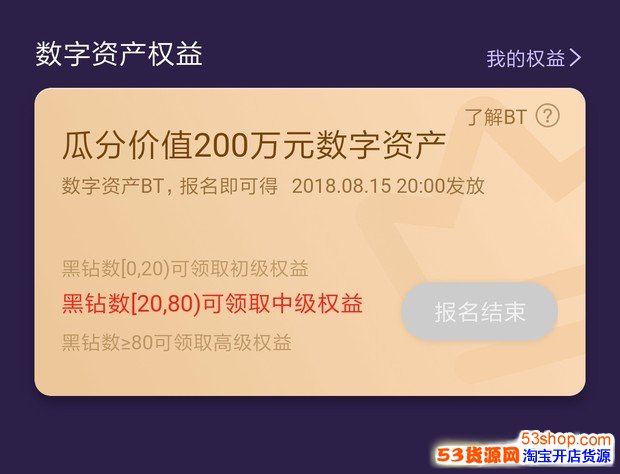 数字资产权益

我的权益 >

了解BT ?

瓜分价值200万元数字资产

数字资产BT，报名即可得 2018.08.15 20:00发放

黑钻数[0,20)可领取初级权益

黑钻数[20,80)可领取中级权益

黑钻数≥80可领取高级权益

报名结束

53shop.com

53货源网 淘宝开店货源